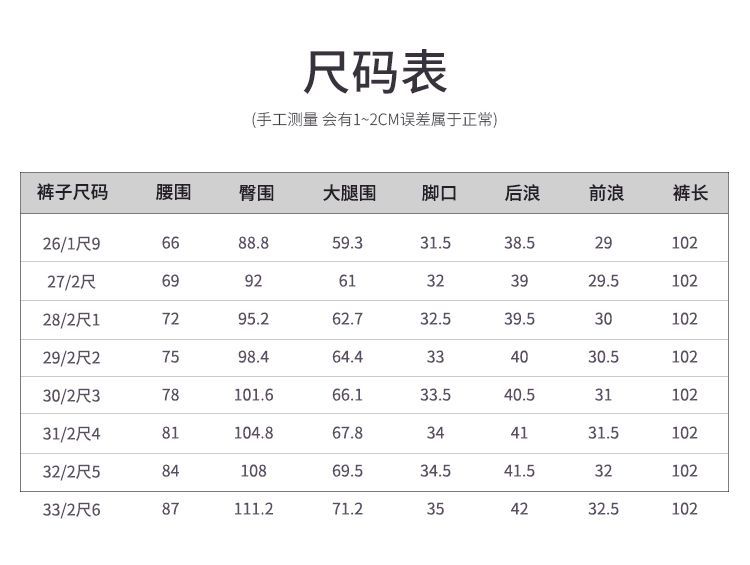 尺码表

(手工测量 会有1~2CM误差属于正常)

| 裤子尺码 | 腰围 | 臀围 | 大腿围 | 脚口 | 后浪 | 前浪 | 裤长 |
|---|---|---|---|---|---|---|---|
| 26/1尺9 | 66 | 88.8 | 59.3 | 31.5 | 38.5 | 29 | 102 |
| 27/2尺 | 69 | 92 | 61 | 32 | 39 | 29.5 | 102 |
| 28/2尺1 | 72 | 95.2 | 62.7 | 32.5 | 39.5 | 30 | 102 |
| 29/2尺2 | 75 | 98.4 | 64.4 | 33 | 40 | 30.5 | 102 |
| 30/2尺3 | 78 | 101.6 | 66.1 | 33.5 | 40.5 | 31 | 102 |
| 31/2尺4 | 81 | 104.8 | 67.8 | 34 | 41 | 31.5 | 102 |
| 32/2尺5 | 84 | 108 | 69.5 | 34.5 | 41.5 | 32 | 102 |
| 33/2尺6 | 87 | 111.2 | 71.2 | 35 | 42 | 32.5 | 102 |